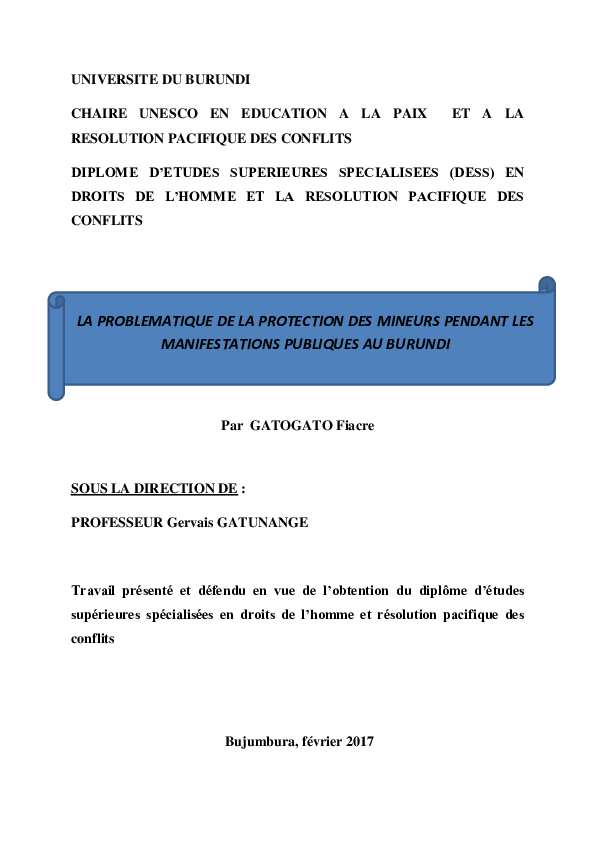 UNIVERSITE DU BURUNDI

CHAIRE UNESCO EN EDUCATION A LA PAIX ET A LA RESOLUTION PACIFIQUE DES CONFLITS

DIPLOME D'ETUDES SUPERIEURES SPECIALISEES (DESS) EN DROITS DE L'HOMME ET LA RESOLUTION PACIFIQUE DES CONFLITS

LA PROBLEMATIQUE DE LA PROTECTION DES MINEURS PENDANT LES MANIFESTATIONS PUBLIQUES AU BURUNDI

Par GATOGATO Fiacre

SOUS LA DIRECTION DE :

PROFESSEUR Gervais GATUNANGE

Travail présenté et défendu en vue de l'obtention du diplôme d'études supérieures spécialisées en droits de l'homme et résolution pacifique des conflits

Bujumbura, février 2017